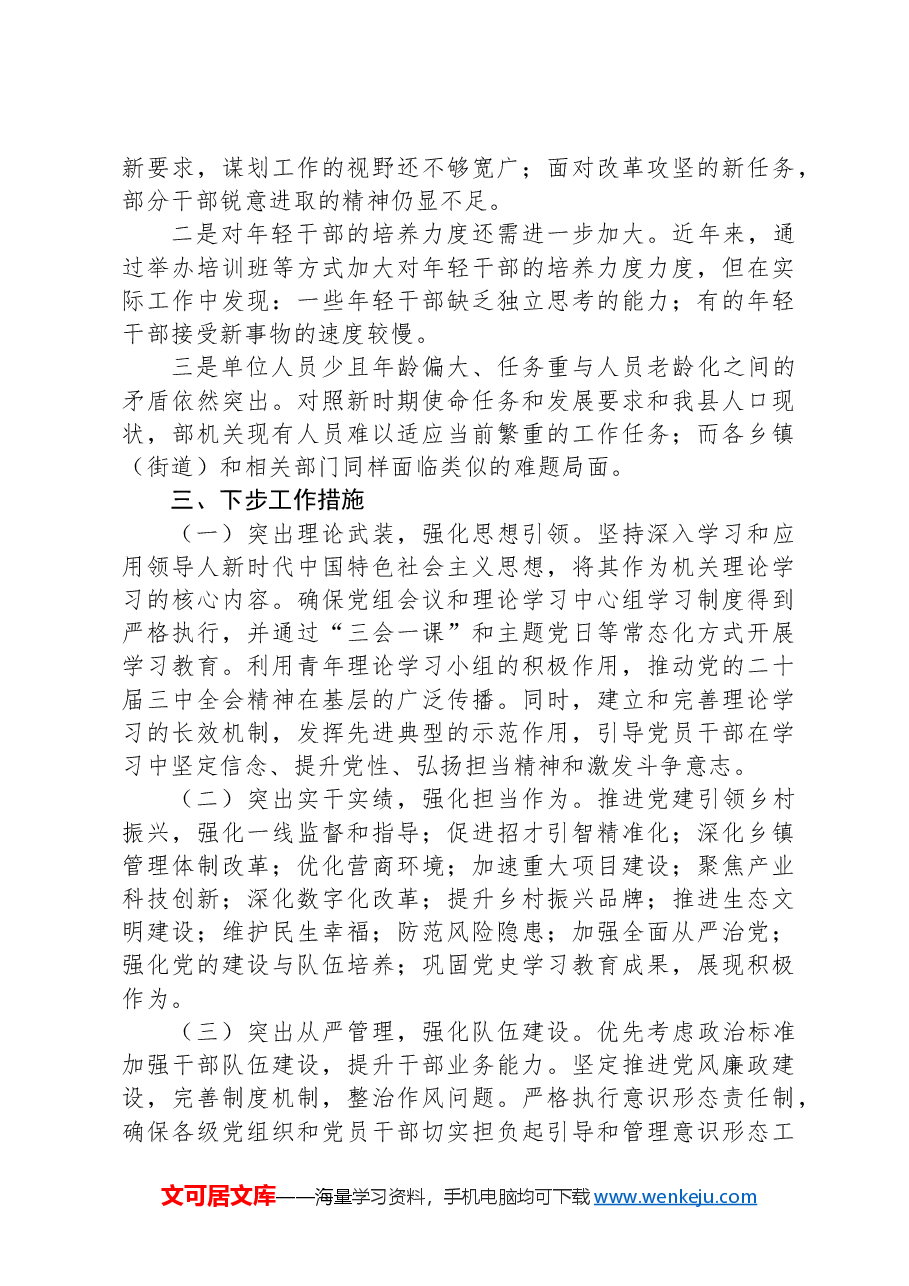 新要求，谋划工作的视野还不够宽广；面对改革攻坚的新任务，部分干部锐意进取的精神仍显不足。

二是对年轻干部的培养力度还需进一步加大。近年来，通过举办培训班等方式加大对年轻干部的培养力度力度，但在实际工作中发现：一些年轻干部缺乏独立思考的能力；有的年轻干部接受新事物的速度较慢。

三是单位人员少且年龄偏大、任务重与人员老龄化之间的矛盾依然突出。对照新时期使命任务和发展要求和我县人口现状，部机关现有人员难以适应当前繁重的工作任务；而各乡镇（街道）和相关部门同样面临类似的难题局面。

三、下步工作措施

（一）突出理论武装，强化思想引领。坚持深入学习和应用领导人新时代中国特色社会主义思想，将其作为机关理论学习的核心内容。确保党组会议和理论学习中心组学习制度得到严格执行，并通过“三会一课”和主题党日等常态化方式开展学习教育。利用青年理论学习小组的积极作用，推动党的二十届三中全会精神在基层的广泛传播。同时，建立和完善理论学习的长效机制，发挥先进典型的示范作用，引导党员干部在学习中坚定信念、提升党性、弘扬担当精神和激发斗争意志。

（二）突出实干实绩，强化担当作为。推进党建引领乡村振兴，强化一线监督和指导；促进招才引智精准化；深化乡镇管理体制改革；优化营商环境；加速重大项目建设；聚焦产业科技创新；深化数字化改革；提升乡村振兴品牌；推进生态文明建设；维护民生幸福；防范风险隐患；加强全面从严治党；强化党的建设与队伍培养；巩固党史学习教育成果，展现积极作为。

（三）突出从严管理，强化队伍建设。优先考虑政治标准加强干部队伍建设，提升干部业务能力。坚定推进党风廉政建设，完善制度机制，整治作风问题。严格执行意识形态责任制，确保各级党组织和党员干部切实担负起引导和管理意识形态工

文可居文库——海量学习资料，手机电脑均可下载www.wenkeju.com